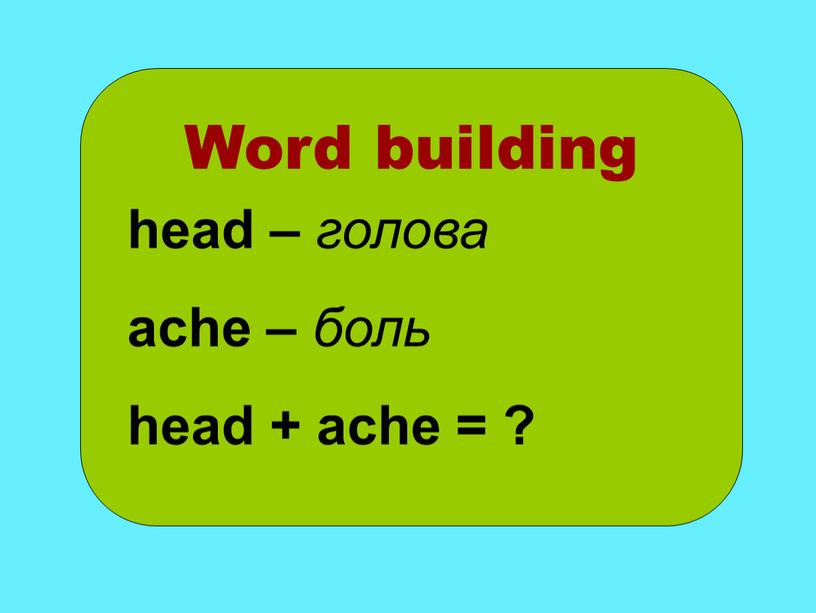 Word building

head – голова

ache – боль

head + ache = ?